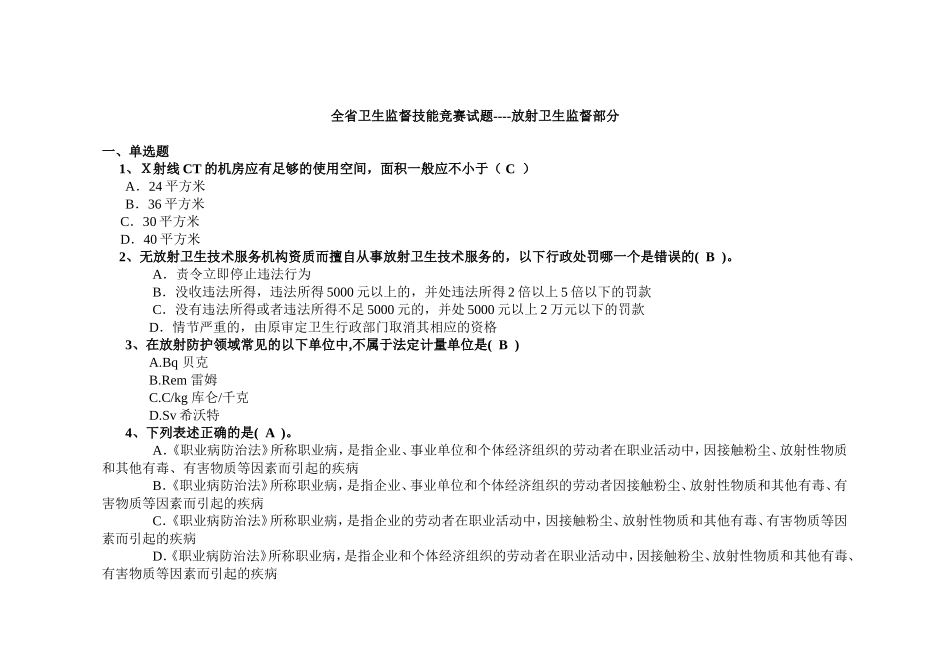 全省卫生监督技能竞赛试题----放射卫生监督部分

一、单选题

1、X射线CT的机房应有足够的使用空间，面积一般应不小于（ C ）

A．24平方米

B．36平方米

C．30平方米

D．40平方米

2、无放射卫生技术服务机构资质而擅自从事放射卫生技术服务的，以下行政处罚哪一个是错误的( B )。

A．责令立即停止违法行为

B．没收违法所得，违法所得5000元以上的，并处违法所得2倍以上5倍以下的罚款

C．没有违法所得或者违法所得不足5000元的，并处5000元以上2万元以下的罚款

D．情节严重的，由原审定卫生行政部门取消其相应的资格

3、在放射防护领域常见的以下单位中,不属于法定计量单位是( B )

A.Bq 贝克

B.Rem 雷姆

C.C/kg 库仑/千克

D.Sv 希沃特

4、下列表述正确的是( A )。

A.《职业病防治法》所称职业病，是指企业、事业单位和个体经济组织的劳动者在职业活动中，因接触粉尘、放射性物质和其他有毒、有害物质等因素而引起的疾病

B.《职业病防治法》所称职业病，是指企业、事业单位和个体经济组织的劳动者因接触粉尘、放射性物质和其他有毒、有害物质等因素而引起的疾病

C.《职业病防治法》所称职业病，是指企业的劳动者在职业活动中，因接触粉尘、放射性物质和其他有毒、有害物质等因素而引起的疾病

D.《职业病防治法》所称职业病，是指企业和个体经济组织的劳动者在职业活动中，因接触粉尘、放射性物质和其他有毒、有害物质等因素而引起的疾病